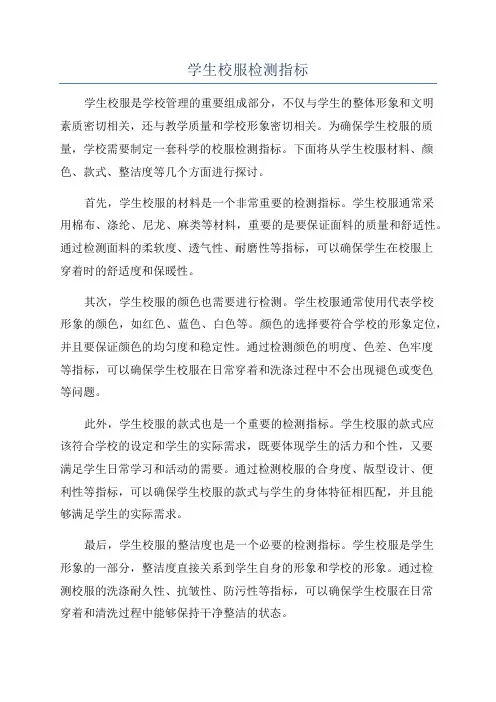 学生校服检测指标

学生校服是学校管理的重要组成部分，不仅与学生的整体形象和文明素质密切相关，还与教学质量和学校形象密切相关。为确保学生校服的质量，学校需要制定一套科学的校服检测指标。下面将从学生校服材料、颜色、款式、整洁度等几个方面进行探讨。

首先，学生校服的材料是一个非常重要的检测指标。学生校服通常采用棉布、涤纶、尼龙、麻类等材料，重要的是要保证面料的质量和舒适性。通过检测面料的柔软度、透气性、耐磨性等指标，可以确保学生在校服上穿着时的舒适度和保暖性。

其次，学生校服的颜色也需要进行检测。学生校服通常使用代表学校形象的颜色，如红色、蓝色、白色等。颜色的选择要符合学校的形象定位，并且要保证颜色的均匀度和稳定性。通过检测颜色的明度、色差、色牢度等指标，可以确保学生校服在日常穿着和洗涤过程中不会出现褪色或变色等问题。

此外，学生校服的款式也是一个重要的检测指标。学生校服的款式应该符合学校的设定和学生的实际需求，既要体现学生的活力和个性，又要满足学生日常学习和活动的需要。通过检测校服的合身度、版型设计、便利性等指标，可以确保学生校服的款式与学生的身体特征相匹配，并且能够满足学生的实际需求。

最后，学生校服的整洁度也是一个必要的检测指标。学生校服是学生形象的一部分，整洁度直接关系到学生自身的形象和学校的形象。通过检测校服的洗涤耐久性、抗皱性、防污性等指标，可以确保学生校服在日常穿着和清洗过程中能够保持干净整洁的状态。